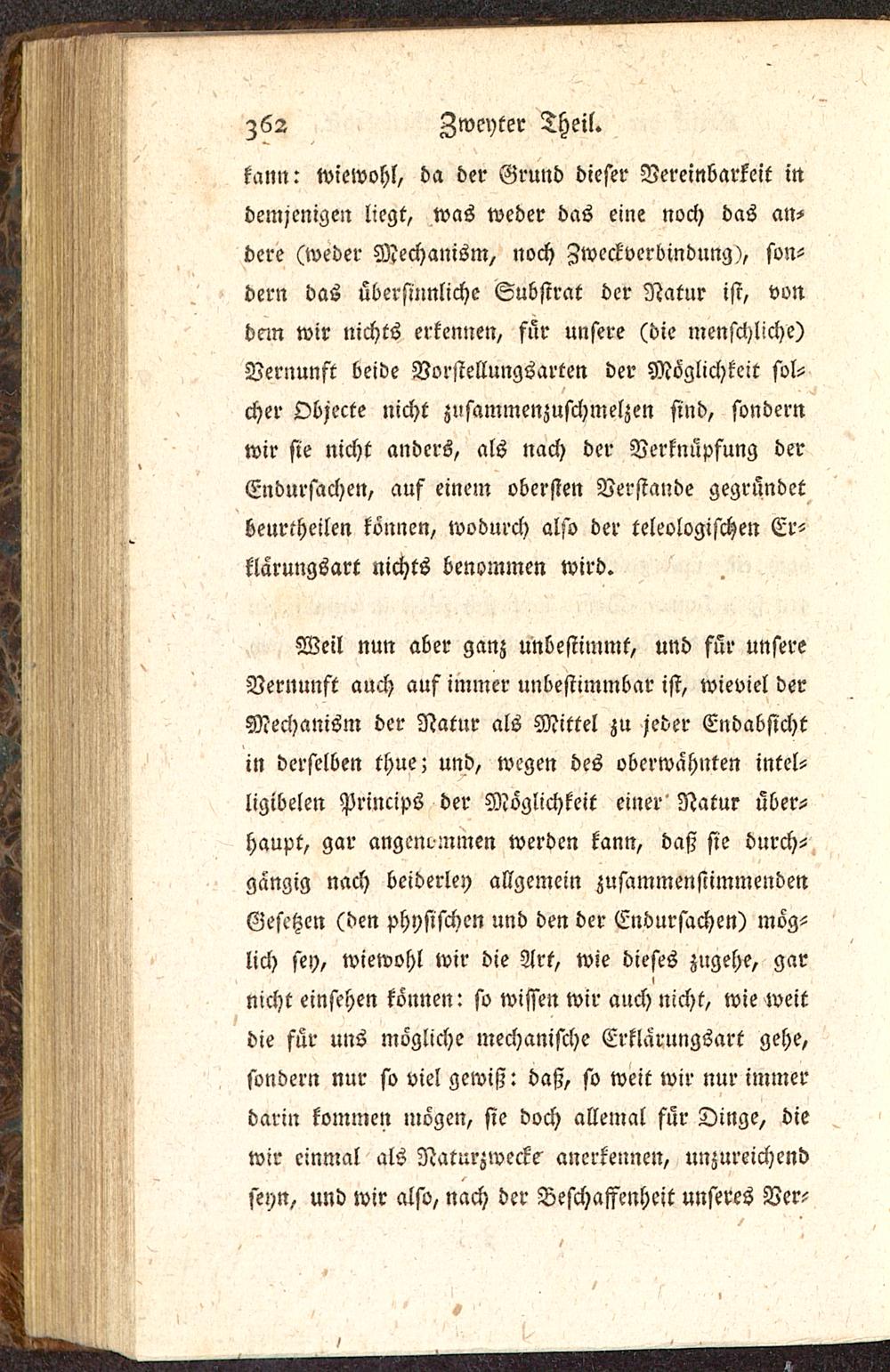 362 Zweyter Theil.

kann: wiewohl, da der Grund dieser Vereinbarkeit in demjenigen liegt, was weder das eine noch das andere (weder Mechanism, noch Zweckverbindung), sondern das übersinnliche Substrat der Natur ist, von dem wir nichts erkennen, für unsere (die menschliche) Vernunft beide Vorstellungsarten der Möglichkeit solcher Objecte nicht zusammenzuschmelzen sind, sondern wir sie nicht anders, als nach der Verknüpfung der Endursachen, auf einem obersten Verstande gegründet beurtheilen können, wodurch also der teleologischen Erklärungsart nichts benommen wird.

Weil nun aber ganz unbestimmt, und für unsere Vernunft auch auf immer unbestimmbar ist, wieviel der Mechanism der Natur als Mittel zu jeder Endabsicht in derselben thue; und, wegen des oberwähnten intelligibelen Princips der Möglichkeit einer Natur überhaupt, gar angenommen werden kann, daß sie durchgängig nach beiderley allgemein zusammenstimmenden Gesetzen (den physischen und den der Endursachen) möglich sey, wiewohl wir die Art, wie dieses zugehe, gar nicht einsehen können: so wissen wir auch nicht, wie weit die für uns mögliche mechanische Erklärungsart gehe, sondern nur so viel gewiß: daß, so weit wir nur immer darin kommen mögen, sie doch allemal für Dinge, die wir einmal als Naturzwecke anerkennen, unzureichend seyn, und wir also, nach der Beschaffenheit unseres Ver-